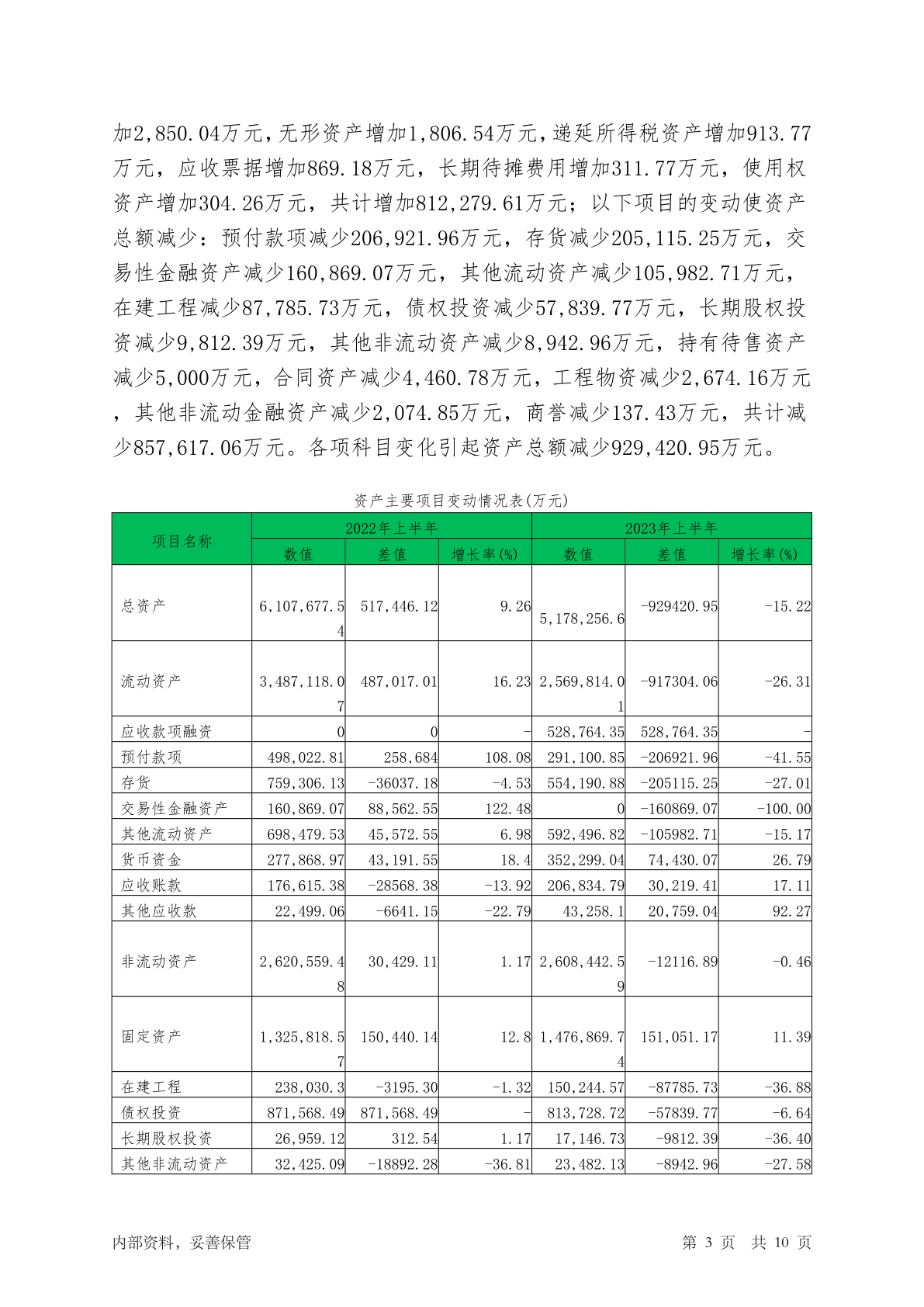 加2,850.04万元，无形资产增加1,806.54万元，递延所得税资产增加913.77万元，应收票据增加869.18万元，长期待摊费用增加311.77万元，使用权资产增加304.26万元，共计增加812,279.61万元；以下项目的变动使资产总额减少：预付款项减少206,921.96万元，存货减少205,115.25万元，交易性金融资产减少160,869.07万元，其他流动资产减少105,982.71万元，在建工程减少87,785.73万元，债权投资减少57,839.77万元，长期股权投资减少9,812.39万元，其他非流动资产减少8,942.96万元，持有待售资产减少5,000万元，合同资产减少4,460.78万元，工程物资减少2,674.16万元，其他非流动金融资产减少2,074.85万元，商誉减少137.43万元，共计减少857,617.06万元。各项科目变化引起资产总额减少929,420.95万元。

资产主要项目变动情况表(万元)

| 项目名称 | 2022年上半年 | | | 2023年上半年 | | |
|---|---|---|---|---|---|---|
| | 数值 | 差值 | 增长率(%) | 数值 | 差值 | 增长率(%) |
| 总资产 | 6,107,677.54 | 517,446.12 | 9.26 | 5,178,256.6 | -929420.95 | -15.22 |
| 流动资产 | 3,487,118.07 | 487,017.01 | 16.23 | 2,569,814.01 | -917304.06 | -26.31 |
| 应收款项融资 | 0 | 0 | - | 528,764.35 | 528,764.35 | - |
| 预付款项 | 498,022.81 | 258,684 | 108.08 | 291,100.85 | -206921.96 | -41.55 |
| 存货 | 759,306.13 | -36037.18 | -4.53 | 554,190.88 | -205115.25 | -27.01 |
| 交易性金融资产 | 160,869.07 | 88,562.55 | 122.48 | 0 | -160869.07 | -100.00 |
| 其他流动资产 | 698,479.53 | 45,572.55 | 6.98 | 592,496.82 | -105982.71 | -15.17 |
| 货币资金 | 277,868.97 | 43,191.55 | 18.4 | 352,299.04 | 74,430.07 | 26.79 |
| 应收账款 | 176,615.38 | -28568.38 | -13.92 | 206,834.79 | 30,219.41 | 17.11 |
| 其他应收款 | 22,499.06 | -6641.15 | -22.79 | 43,258.1 | 20,759.04 | 92.27 |
| 非流动资产 | 2,620,559.48 | 30,429.11 | 1.17 | 2,608,442.59 | -12116.89 | -0.46 |
| 固定资产 | 1,325,818.57 | 150,440.14 | 12.8 | 1,476,869.74 | 151,051.17 | 11.39 |
| 在建工程 | 238,030.3 | -3195.30 | -1.32 | 150,244.57 | -87785.73 | -36.88 |
| 债权投资 | 871,568.49 | 871,568.49 | - | 813,728.72 | -57839.77 | -6.64 |
| 长期股权投资 | 26,959.12 | 312.54 | 1.17 | 17,146.73 | -9812.39 | -36.40 |
| 其他非流动资产 | 32,425.09 | -18892.28 | -36.81 | 23,482.13 | -8942.96 | -27.58 |

内部资料，妥善保管 第 3 页 共 10 页